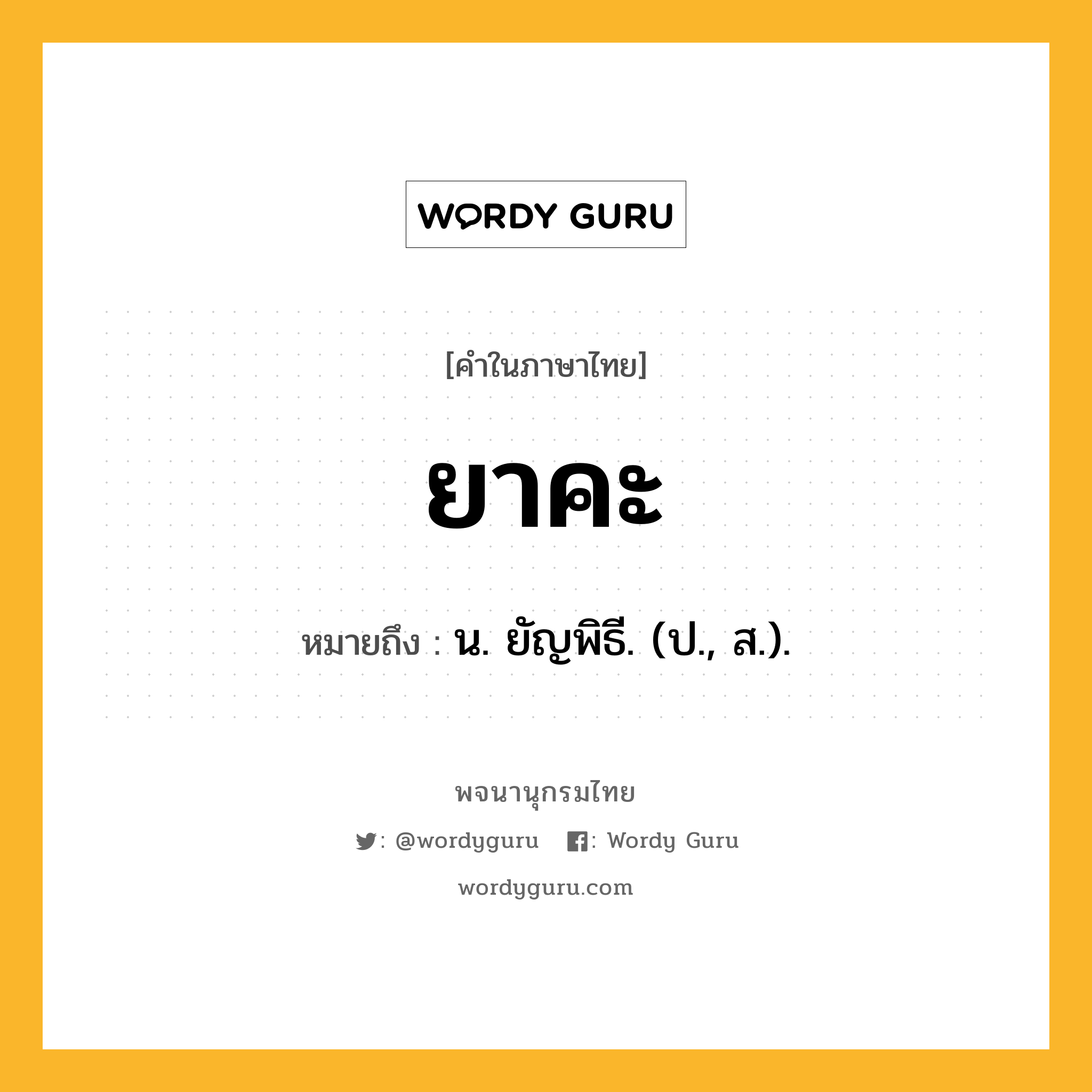 WORDY GURU

[คำในภาษาไทย]

ยาคะ

หมายถึง : น. ยัญพิธี. (ป., ส.).

พจนานุกรมไทย

: @wordyguru : Wordy Guru

wordyguru.com